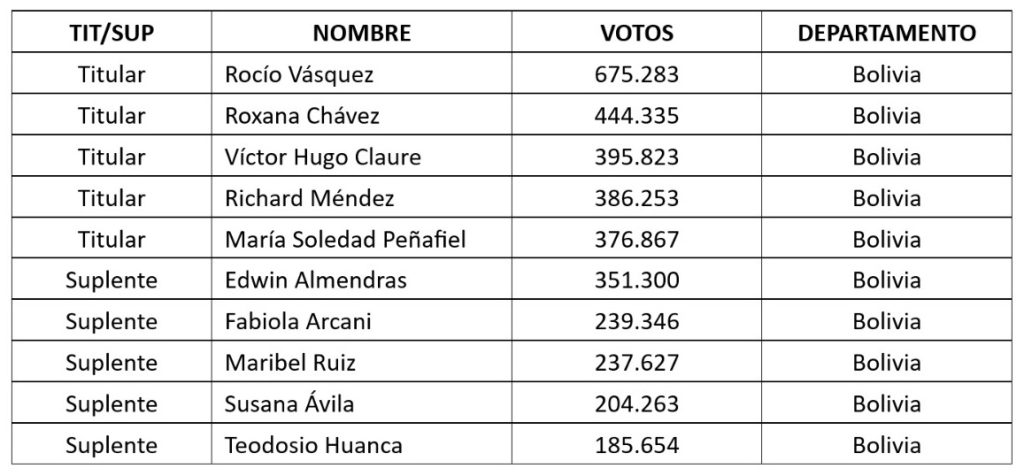 | TIT/SUP | NOMBRE | VOTOS | DEPARTAMENTO |
|---|---|---|---|
| Titular | Rocío Vásquez | 675.283 | Bolivia |
| Titular | Roxana Chávez | 444.335 | Bolivia |
| Titular | Víctor Hugo Claure | 395.823 | Bolivia |
| Titular | Richard Méndez | 386.253 | Bolivia |
| Titular | María Soledad Peñafiel | 376.867 | Bolivia |
| Suplente | Edwin Almendras | 351.300 | Bolivia |
| Suplente | Fabiola Arcani | 239.346 | Bolivia |
| Suplente | Maribel Ruiz | 237.627 | Bolivia |
| Suplente | Susana Ávila | 204.263 | Bolivia |
| Suplente | Teodosio Huanca | 185.654 | Bolivia |